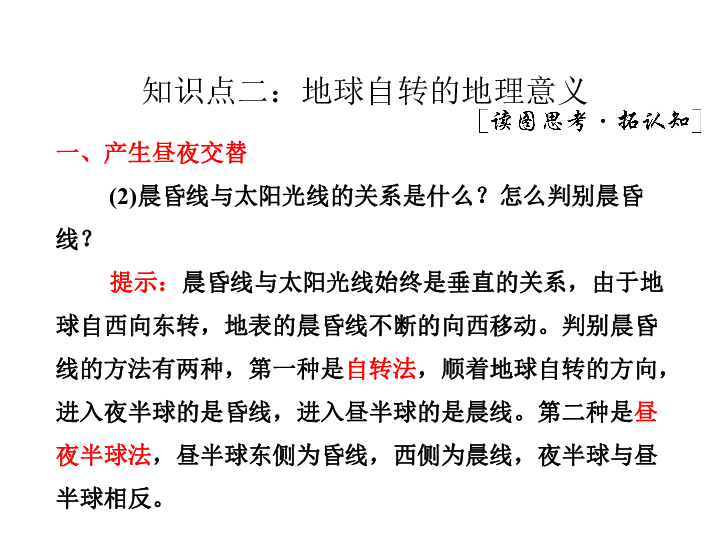 知识点二：地球自转的地理意义

[读图思考·拓认知]

一、产生昼夜交替

(2)晨昏线与太阳光线的关系是什么？怎么判别晨昏线？

提示：晨昏线与太阳光线始终是垂直的关系，由于地球自西向东转，地表的晨昏线不断的向西移动。判别晨昏线的方法有两种，第一种是自转法，顺着地球自转的方向，进入夜半球的是昏线，进入昼半球的是晨线。第二种是昼夜半球法，昼半球东侧为昏线，西侧为晨线，夜半球与昼半球相反。